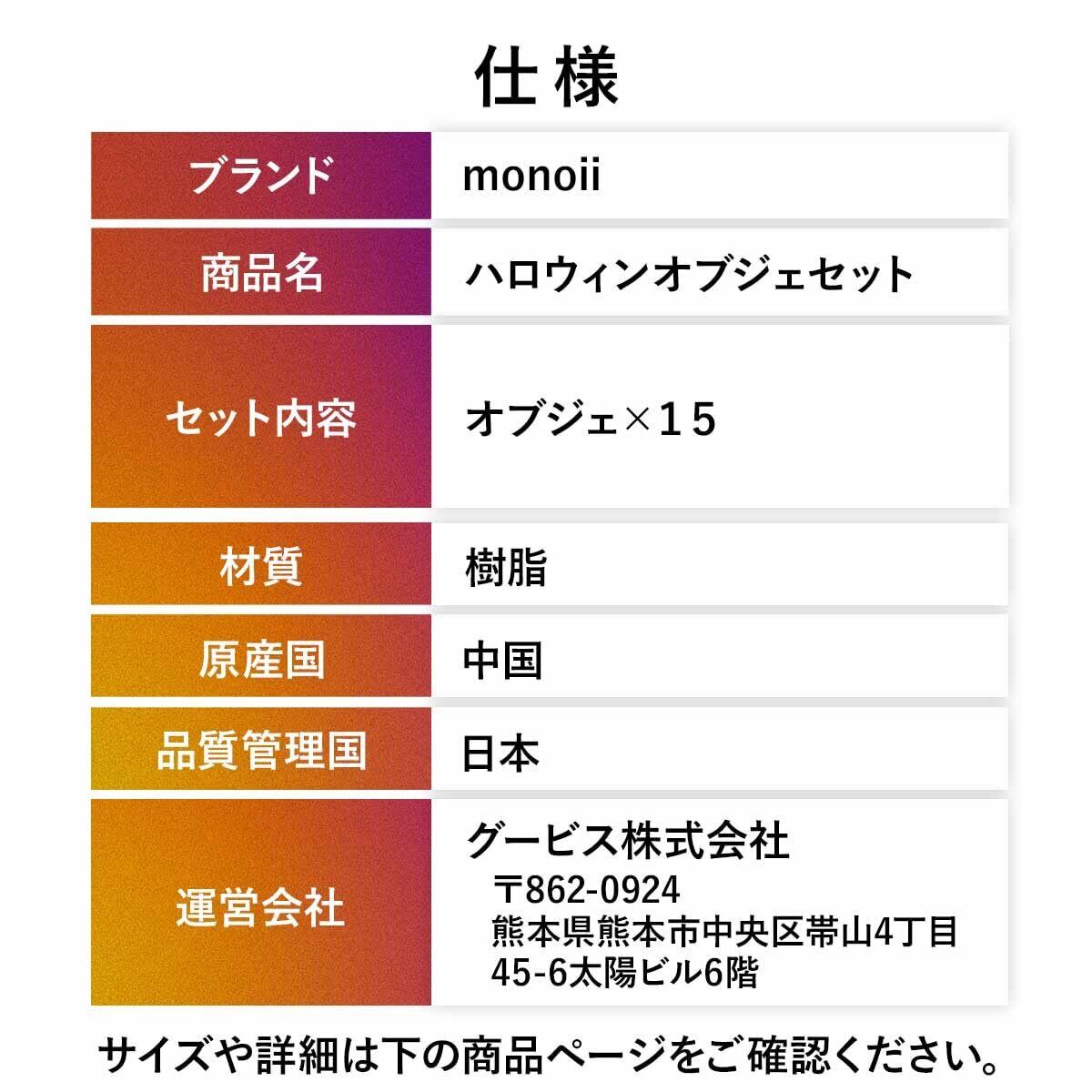 仕様

ブランド
monoii

商品名
ハロウィンオブジェセット

セット内容
オブジェ×15

材質
樹脂

原産国
中国

品質管理国
日本

運営会社
グービス株式会社
〒862-0924
熊本県熊本市中央区帯山4丁目
45-6太陽ビル6階

サイズや詳細は下の商品ページをご確認ください。